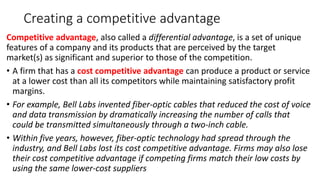 Creating a competitive advantage

Competitive advantage, also called a differential advantage, is a set of unique features of a company and its products that are perceived by the target market(s) as significant and superior to those of the competition.

• A firm that has a cost competitive advantage can produce a product or service at a lower cost than all its competitors while maintaining satisfactory profit margins.

• For example, Bell Labs invented fiber-optic cables that reduced the cost of voice and data transmission by dramatically increasing the number of calls that could be transmitted simultaneously through a two-inch cable.

• Within five years, however, fiber-optic technology had spread through the industry, and Bell Labs lost its cost competitive advantage. Firms may also lose their cost competitive advantage if competing firms match their low costs by using the same lower-cost suppliers